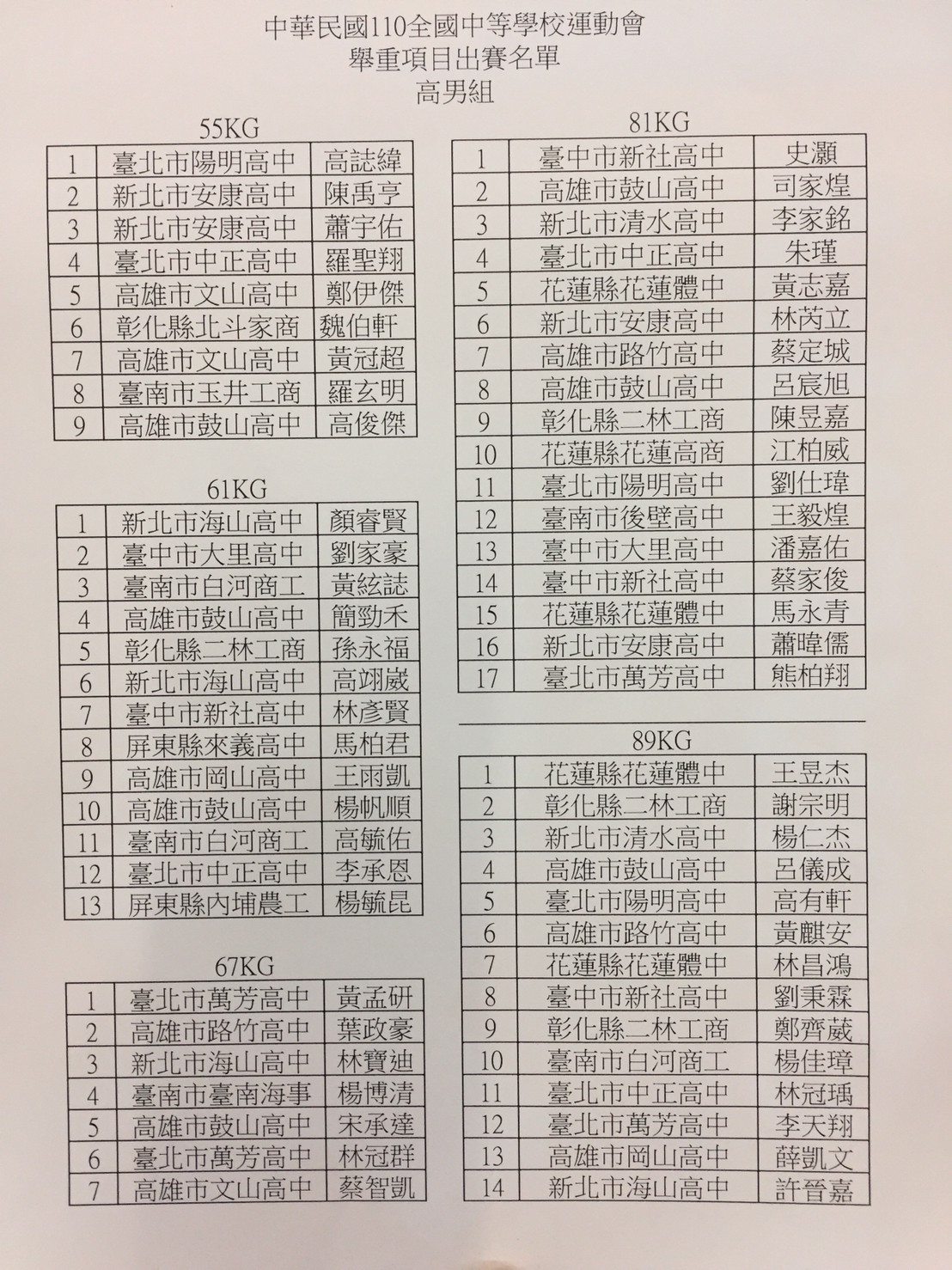 中華民國110全國中等學校運動會
舉重項目出賽名單
高男組

55KG

| 1 | 臺北市陽明高中 | 高誌緯 |
|---|---|---|
| 2 | 新北市安康高中 | 陳禹亨 |
| 3 | 新北市安康高中 | 蕭宇佑 |
| 4 | 臺北市中正高中 | 羅聖翔 |
| 5 | 高雄市文山高中 | 鄭伊傑 |
| 6 | 彰化縣北斗家商 | 魏伯軒 |
| 7 | 高雄市文山高中 | 黃冠超 |
| 8 | 臺南市玉井工商 | 羅玄明 |
| 9 | 高雄市鼓山高中 | 高俊傑 |

61KG

| 1 | 新北市海山高中 | 顏睿賢 |
|---|---|---|
| 2 | 臺中市大里高中 | 劉家豪 |
| 3 | 臺南市白河商工 | 黃紘誌 |
| 4 | 高雄市鼓山高中 | 簡勁禾 |
| 5 | 彰化縣二林工商 | 孫永福 |
| 6 | 新北市海山高中 | 高翊崴 |
| 7 | 臺中市新社高中 | 林彥賢 |
| 8 | 屏東縣來義高中 | 馬柏君 |
| 9 | 高雄市岡山高中 | 王雨凱 |
| 10 | 高雄市鼓山高中 | 楊帆順 |
| 11 | 臺南市白河商工 | 高毓佑 |
| 12 | 臺北市中正高中 | 李承恩 |
| 13 | 屏東縣內埔農工 | 楊毓昆 |

67KG

| 1 | 臺北市萬芳高中 | 黃孟研 |
|---|---|---|
| 2 | 高雄市路竹高中 | 葉政豪 |
| 3 | 新北市海山高中 | 林寶迪 |
| 4 | 臺南市臺南海事 | 楊博清 |
| 5 | 高雄市鼓山高中 | 宋承達 |
| 6 | 臺北市萬芳高中 | 林冠群 |
| 7 | 高雄市文山高中 | 蔡智凱 |

81KG

| 1 | 臺中市新社高中 | 史灝 |
|---|---|---|
| 2 | 高雄市鼓山高中 | 司家煌 |
| 3 | 新北市清水高中 | 李家銘 |
| 4 | 臺北市中正高中 | 朱瑾 |
| 5 | 花蓮縣花蓮體中 | 黃志嘉 |
| 6 | 新北市安康高中 | 林芮立 |
| 7 | 高雄市路竹高中 | 蔡定城 |
| 8 | 高雄市鼓山高中 | 呂宸旭 |
| 9 | 彰化縣二林工商 | 陳昱嘉 |
| 10 | 花蓮縣花蓮高商 | 江柏威 |
| 11 | 臺北市陽明高中 | 劉仕瑋 |
| 12 | 臺南市後壁高中 | 王毅煌 |
| 13 | 臺中市大里高中 | 潘嘉佑 |
| 14 | 臺中市新社高中 | 蔡家俊 |
| 15 | 花蓮縣花蓮體中 | 馬永青 |
| 16 | 新北市安康高中 | 蕭暐儒 |
| 17 | 臺北市萬芳高中 | 熊柏翔 |

89KG

| 1 | 花蓮縣花蓮體中 | 王昱杰 |
|---|---|---|
| 2 | 彰化縣二林工商 | 謝宗明 |
| 3 | 新北市清水高中 | 楊仁杰 |
| 4 | 高雄市鼓山高中 | 呂儀成 |
| 5 | 臺北市陽明高中 | 高有軒 |
| 6 | 高雄市路竹高中 | 黃麒安 |
| 7 | 花蓮縣花蓮體中 | 林昌鴻 |
| 8 | 臺中市新社高中 | 劉秉霖 |
| 9 | 彰化縣二林工商 | 鄭齊葳 |
| 10 | 臺南市白河商工 | 楊佳璋 |
| 11 | 臺北市中正高中 | 林冠瑀 |
| 12 | 臺北市萬芳高中 | 李天翔 |
| 13 | 高雄市岡山高中 | 薛凱文 |
| 14 | 新北市海山高中 | 許晉嘉 |